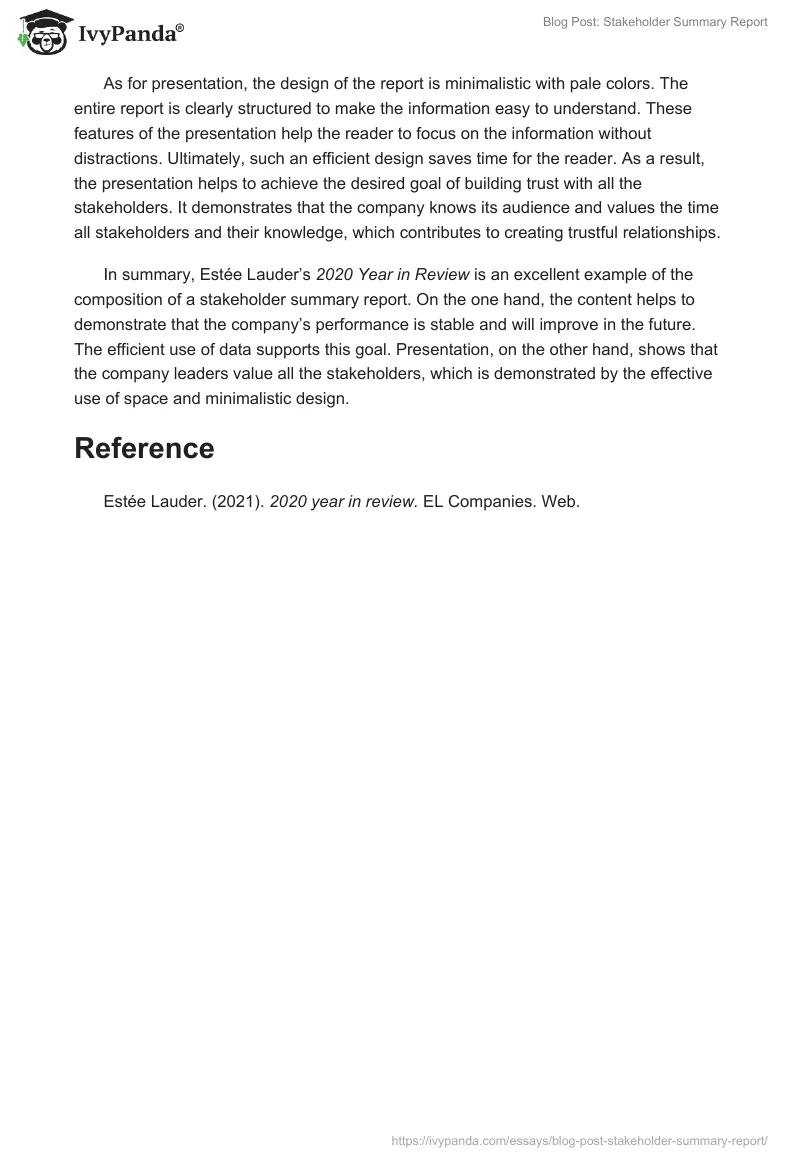 IvyPanda®

Blog Post: Stakeholder Summary Report

As for presentation, the design of the report is minimalistic with pale colors. The entire report is clearly structured to make the information easy to understand. These features of the presentation help the reader to focus on the information without distractions. Ultimately, such an efficient design saves time for the reader. As a result, the presentation helps to achieve the desired goal of building trust with all the stakeholders. It demonstrates that the company knows its audience and values the time all stakeholders and their knowledge, which contributes to creating trustful relationships.

In summary, Estée Lauder's 2020 Year in Review is an excellent example of the composition of a stakeholder summary report. On the one hand, the content helps to demonstrate that the company's performance is stable and will improve in the future. The efficient use of data supports this goal. Presentation, on the other hand, shows that the company leaders value all the stakeholders, which is demonstrated by the effective use of space and minimalistic design.

Reference

Estée Lauder. (2021). 2020 year in review. EL Companies. Web.

https://ivypanda.com/essays/blog-post-stakeholder-summary-report/